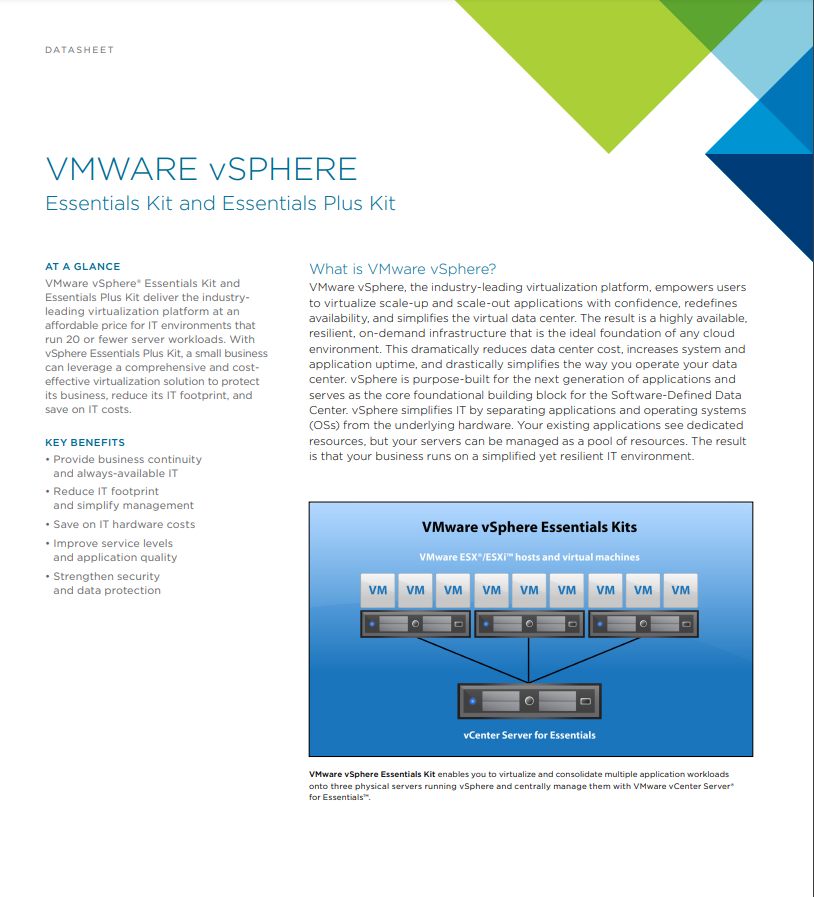 DATASHEET

VMWARE vSPHERE

Essentials Kit and Essentials Plus Kit

AT A GLANCE

VMware vSphere® Essentials Kit and Essentials Plus Kit deliver the industry-leading virtualization platform at an affordable price for IT environments that run 20 or fewer server workloads. With vSphere Essentials Plus Kit, a small business can leverage a comprehensive and cost-effective virtualization solution to protect its business, reduce its IT footprint, and save on IT costs.

KEY BENEFITS

• Provide business continuity and always-available IT

• Reduce IT footprint and simplify management

• Save on IT hardware costs

• Improve service levels and application quality

• Strengthen security and data protection

What is VMware vSphere?

VMware vSphere, the industry-leading virtualization platform, empowers users to virtualize scale-up and scale-out applications with confidence, redefines availability, and simplifies the virtual data center. The result is a highly available, resilient, on-demand infrastructure that is the ideal foundation of any cloud environment. This dramatically reduces data center cost, increases system and application uptime, and drastically simplifies the way you operate your data center. vSphere is purpose-built for the next generation of applications and serves as the core foundational building block for the Software-Defined Data Center. vSphere simplifies IT by separating applications and operating systems (OSs) from the underlying hardware. Your existing applications see dedicated resources, but your servers can be managed as a pool of resources. The result is that your business runs on a simplified yet resilient IT environment.

VMware vSphere Essentials Kits

VMware ESX®/ESXi™ hosts and virtual machines

VM VM VM VM VM VM VM VM VM

vCenter Server for Essentials

VMware vSphere Essentials Kit enables you to virtualize and consolidate multiple application workloads onto three physical servers running vSphere and centrally manage them with VMware vCenter Server® for Essentials™.